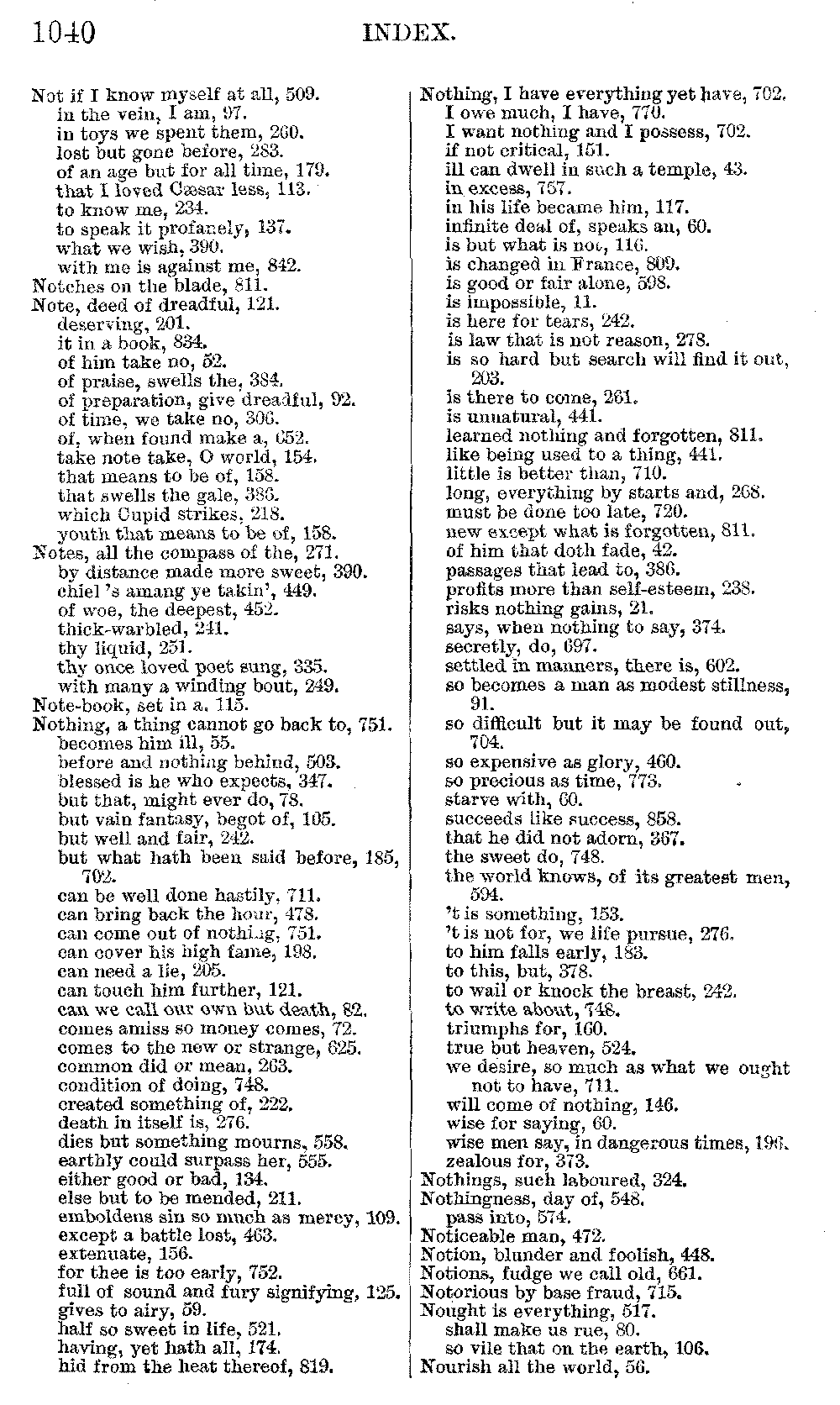 1040 INDEX.

Not if I know myself at all, 509.
in the vein, I am, 97.
in toys we spent them, 260.
lost but gone before, 283.
of an age but for all time, 179.
that I loved Cæsar less, 113.
to know me, 234.
to speak it profanely, 137.
what we wish, 390.
with me is against me, 842.
Notches on the blade, 811.
Note, deed of dreadful, 121.
deserving, 201.
it in a book, 834.
of him take no, 52.
of praise, swells the, 384.
of preparation, give dreadful, 92.
of time, we take no, 306.
of, when found make a, 652.
take note take, O world, 154.
that means to be of, 158.
that swells the gale, 386.
which Cupid strikes, 218.
youth that means to be of, 158.
Notes, all the compass of the, 271.
by distance made more sweet, 390.
chiel 's amang ye takin', 449.
of woe, the deepest, 452.
thick-warbled, 241.
thy liquid, 251.
thy once loved poet sung, 335.
with many a winding bout, 249.
Note-book, set in a, 115.
Nothing, a thing cannot go back to, 751.
becomes him ill, 55.
before and nothing behind, 503.
blessed is he who expects, 347.
but that, might ever do, 78.
but vain fantasy, begot of, 105.
but well and fair, 242.
but what hath been said before, 185, 702.
can be well done hastily, 711.
can bring back the hour, 478.
can come out of nothing, 751.
can cover his high fame, 198.
can need a lie, 205.
can touch him further, 121.
can we call our own but death, 82.
comes amiss so money comes, 72.
comes to the new or strange, 625.
common did or mean, 263.
condition of doing, 748.
created something of, 222.
death in itself is, 276.
dies but something mourns, 558.
earthly could surpass her, 555.
either good or bad, 134.
else but to be mended, 211.
emboldens sin so much as mercy, 109.
except a battle lost, 463.
extenuate, 156.
for thee is too early, 752.
full of sound and fury signifying, 125.
gives to airy, 59.
half so sweet in life, 521.
having, yet hath all, 174.
hid from the heat thereof, 819.

Nothing, I have everything yet have, 702.
I owe much, I have, 770.
I want nothing and I possess, 702.
if not critical, 151.
ill can dwell in such a temple, 43.
in excess, 757.
in his life became him, 117.
infinite deal of, speaks an, 60.
is but what is not, 116.
is changed in France, 809.
is good or fair alone, 598.
is impossible, 11.
is here for tears, 242.
is law that is not reason, 278.
is so hard but search will find it out, 203.
is there to come, 261.
is unnatural, 441.
learned nothing and forgotten, 811.
like being used to a thing, 441.
little is better than, 710.
long, everything by starts and, 268.
must be done too late, 720.
new except what is forgotten, 811.
of him that doth fade, 42.
passages that lead to, 386.
profits more than self-esteem, 238.
risks nothing gains, 21.
says, when nothing to say, 374.
secretly, do, 697.
settled in manners, there is, 602.
so becomes a man as modest stillness, 91.
so difficult but it may be found out, 704.
so expensive as glory, 460.
so precious as time, 773.
starve with, 60.
succeeds like success, 858.
that he did not adorn, 367.
the sweet do, 748.
the world knows, of its greatest men, 594.
't is something, 153.
't is not for, we life pursue, 276.
to him falls early, 183.
to this, but, 378.
to wail or knock the breast, 242.
to write about, 748.
triumphs for, 160.
true but heaven, 524.
we desire, so much as what we ought not to have, 711.
will come of nothing, 146.
wise for saying, 60.
wise men say, in dangerous times, 196.
zealous for, 373.
Nothings, such laboured, 324.
Nothingness, day of, 548.
pass into, 574.
Noticeable man, 472.
Notion, blunder and foolish, 448.
Notions, fudge we call old, 661.
Notorious by base fraud, 715.
Nought is everything, 517.
shall make us rue, 80.
so vile that on the earth, 106.
Nourish all the world, 56.